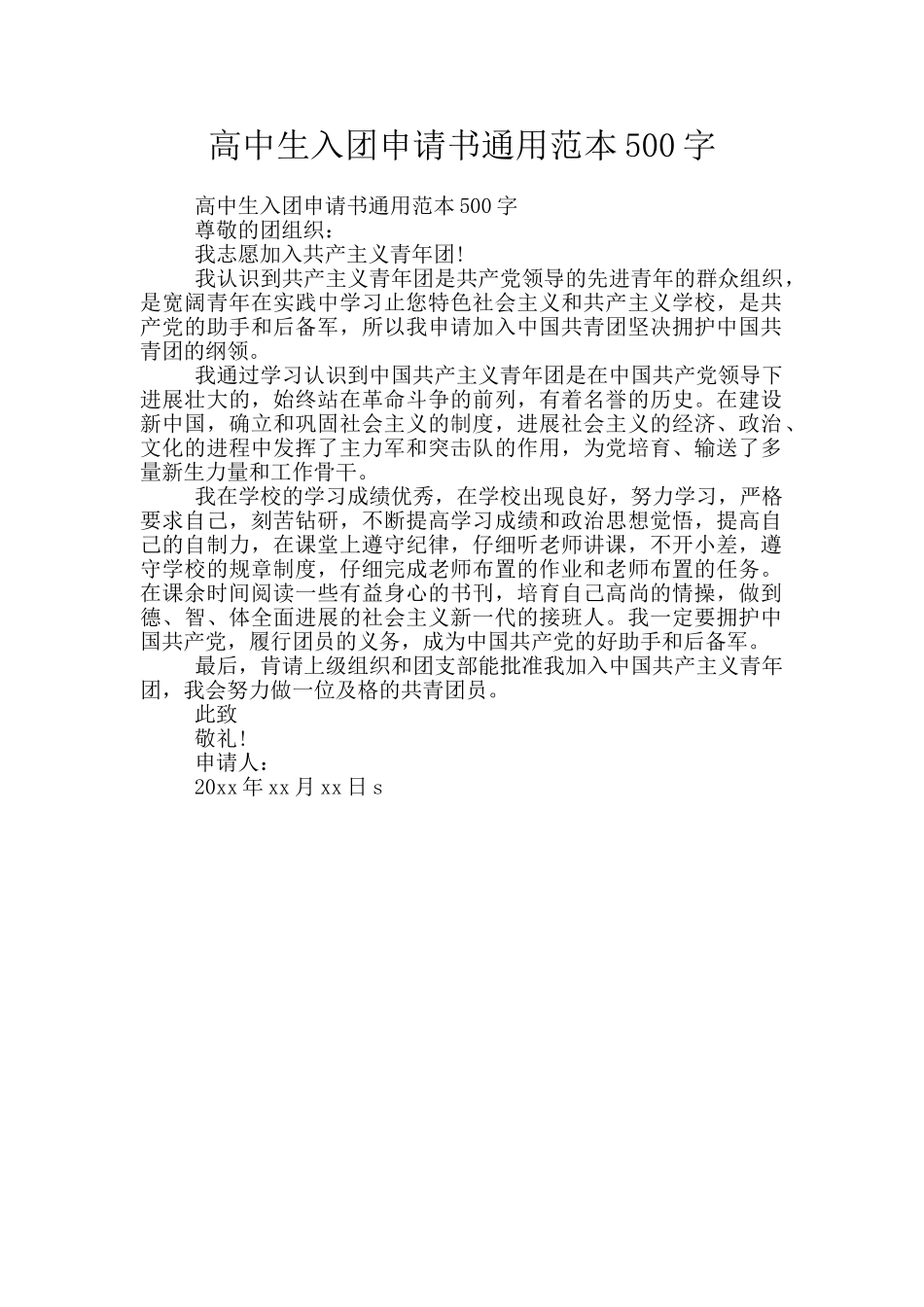 高中生入团申请书通用范本 500 字

高中生入团申请书通用范本 500 字

尊敬的团组织：

我志愿加入共产主义青年团!

我认识到共产主义青年团是共产党领导的先进青年的群众组织，是宽阔青年在实践中学习止您特色社会主义和共产主义学校，是共产党的助手和后备军，所以我申请加入中国共青团坚决拥护中国共青团的纲领。

我通过学习认识到中国共产主义青年团是在中国共产党领导下进展壮大的，始终站在革命斗争的前列，有着名誉的历史。在建设新中国，确立和巩固社会主义的制度，进展社会主义的经济、政治、文化的进程中发挥了主力军和突击队的作用，为党培育、输送了多量新生力量和工作骨干。

我在学校的学习成绩优秀，在学校出现良好，努力学习，严格要求自己，刻苦钻研，不断提高学习成绩和政治思想觉悟，提高自己的自制力，在课堂上遵守纪律，仔细听老师讲课，不开小差，遵守学校的规章制度，仔细完成老师布置的作业和老师布置的任务。在课余时间阅读一些有益身心的书刊，培育自己高尚的情操，做到德、智、体全面进展的社会主义新一代的接班人。我一定要拥护中国共产党，履行团员的义务，成为中国共产党的好助手和后备军。

最后，肯请上级组织和团支部能批准我加入中国共产主义青年团，我会努力做一位及格的共青团员。

此致

敬礼!

申请人：

20xx 年 xx 月 xx 日 s